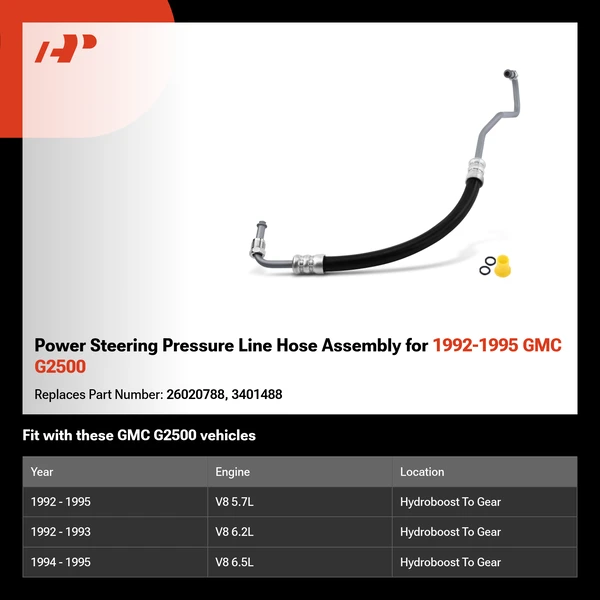 Power Steering Pressure Line Hose Assembly for 1992-1995 GMC G2500

Replaces Part Number: 26020788, 3401488

Fit with these GMC G2500 vehicles

| Year | Engine | Location |
|---|---|---|
| 1992 - 1995 | V8 5.7L | Hydroboost To Gear |
| 1992 - 1993 | V8 6.2L | Hydroboost To Gear |
| 1994 - 1995 | V8 6.5L | Hydroboost To Gear |